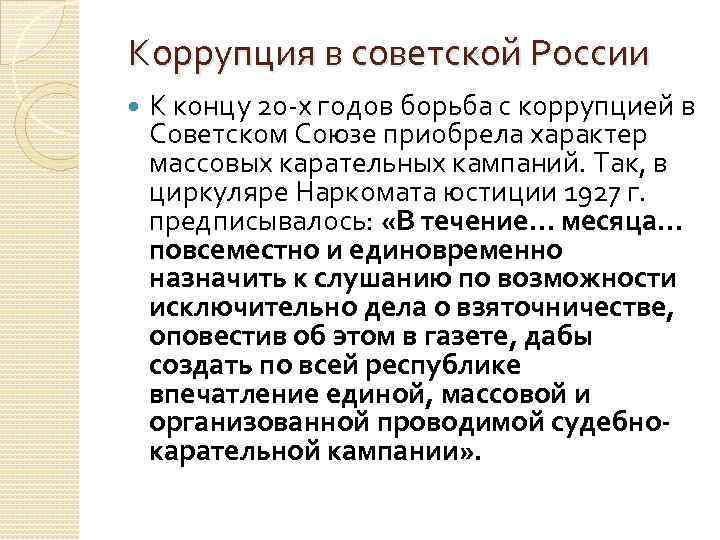 Коррупция в советской России

К концу 20-х годов борьба с коррупцией в Советском Союзе приобрела характер массовых карательных кампаний. Так, в циркуляре Наркомата юстиции 1927 г. предписывалось: «В течение… месяца… повсеместно и единовременно назначить к слушанию по возможности исключительно дела о взяточничестве, оповестив об этом в газете, дабы создать по всей республике впечатление единой, массовой и организованной проводимой судебно-карательной кампании».